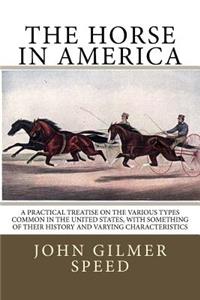 THE HORSE
IN AMERICA

A PRACTICAL TREATISE ON THE VARIOUS TYPES COMMON IN THE UNITED STATES, WITH SOMETHING OF THEIR HISTORY AND VARYING CHARACTERISTICS

JOHN GILMER
SPEED